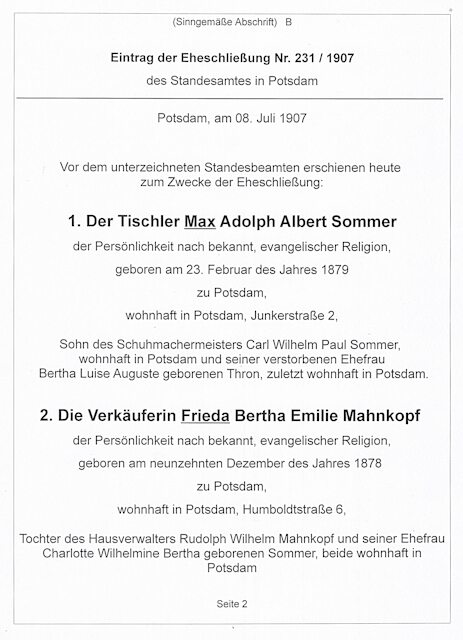 (Sinngemäße Abschrift) B

Eintrag der Eheschließung Nr. 231 / 1907

des Standesamtes in Potsdam

Potsdam, am 08. Juli 1907

Vor dem unterzeichneten Standesbeamten erschienen heute zum Zwecke der Eheschließung:

1. Der Tischler Max Adolph Albert Sommer

der Persönlichkeit nach bekannt, evangelischer Religion,

geboren am 23. Februar des Jahres 1879

zu Potsdam,

wohnhaft in Potsdam, Junkerstraße 2,

Sohn des Schuhmachermeisters Carl Wilhelm Paul Sommer, wohnhaft in Potsdam und seiner verstorbenen Ehefrau Bertha Luise Auguste geborenen Thron, zuletzt wohnhaft in Potsdam.

2. Die Verkäuferin Frieda Bertha Emilie Mahnkopf

der Persönlichkeit nach bekannt, evangelischer Religion,

geboren am neunzehnten Dezember des Jahres 1878

zu Potsdam,

wohnhaft in Potsdam, Humboldtstraße 6,

Tochter des Hausverwalters Rudolph Wilhelm Mahnkopf und seiner Ehefrau Charlotte Wilhelmine Bertha geborenen Sommer, beide wohnhaft in Potsdam

Seite 2